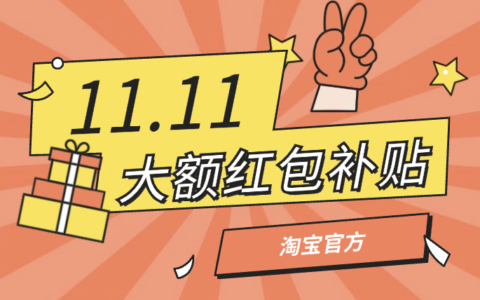 11.11
大额红包补贴
淘宝官方